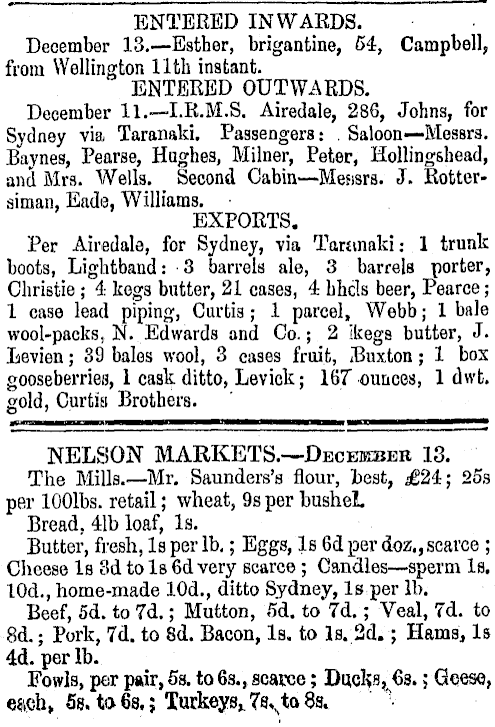 ENTERED INWARDS.

December 13.—Esther, brigantine, 54, Campbell, from Wellington 11th instant.

ENTERED OUTWARDS.

December 11.—I.R.M.S. Airedale, 286, Johns, for Sydney via Taranaki. Passengers: Saloon—Messrs. Baynes, Pearse, Hughes, Milner, Peter, Hollingshead, and Mrs. Wells. Second Cabin—Messrs. J. Rottersiman, Eade, Williams.

EXPORTS.

Per Airedale, for Sydney, via Taranaki: 1 trunk boots, Lightband: 3 barrels ale, 3 barrels porter, Christie; 4 kegs butter, 21 cases, 4 hhds beer, Pearce; 1 case lead piping, Curtis; 1 parcel, Webb; 1 bale wool-packs, N. Edwards and Co.; 2 kegs butter, J. Levien; 39 bales wool, 3 cases fruit, Buxton; 1 box gooseberries, 1 cask ditto, Levick; 167 ounces, 1 dwt. gold, Curtis Brothers.

NELSON MARKETS.—December 13.

The Mills.—Mr. Saunders's flour, best, £24; 25s per 100lbs. retail; wheat, 9s per bushel.

Bread, 4lb loaf, 1s.

Butter, fresh, 1s per lb.; Eggs, 1s 6d per doz., scarce; Cheese 1s 3d to 1s 6d very scarce; Candles—sperm 1s. 10d., home-made 10d., ditto Sydney, 1s per lb.

Beef, 5d. to 7d.; Mutton, 5d. to 7d.; Veal, 7d. to 8d.; Pork, 7d. to 8d. Bacon, 1s. to 1s. 2d.; Hams, 1s 4d. per lb.

Fowls, per pair, 5s. to 6s., scarce; Ducks, 6s.; Geese, each, 5s. to 6s.; Turkeys, 7s. to 8s.